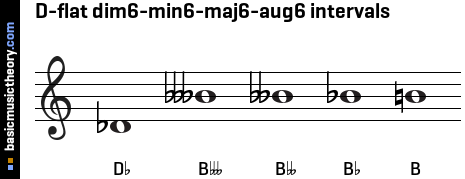 D-flat dim6-min6-maj6-aug6 intervals

basicmusictheory.com

D♭

B♭♭♭

B♭♭

B♭

B